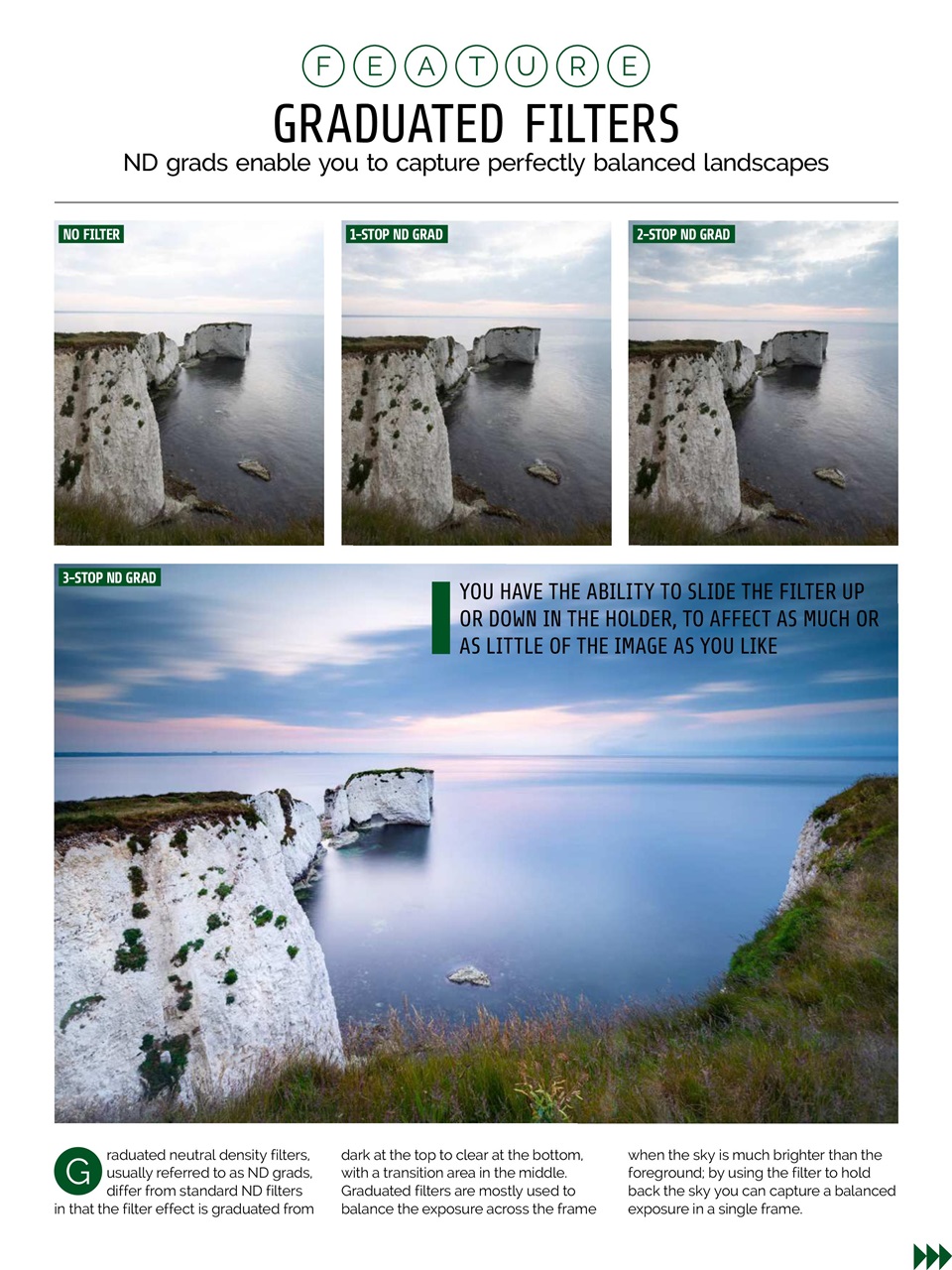 FEATURE

GRADUATED FILTERS

ND grads enable you to capture perfectly balanced landscapes

NO FILTER

1-STOP ND GRAD

2-STOP ND GRAD

3-STOP ND GRAD

YOU HAVE THE ABILITY TO SLIDE THE FILTER UP OR DOWN IN THE HOLDER, TO AFFECT AS MUCH OR AS LITTLE OF THE IMAGE AS YOU LIKE

Graduated neutral density filters, usually referred to as ND grads, differ from standard ND filters in that the filter effect is graduated from dark at the top to clear at the bottom, with a transition area in the middle. Graduated filters are mostly used to balance the exposure across the frame when the sky is much brighter than the foreground; by using the filter to hold back the sky you can capture a balanced exposure in a single frame.